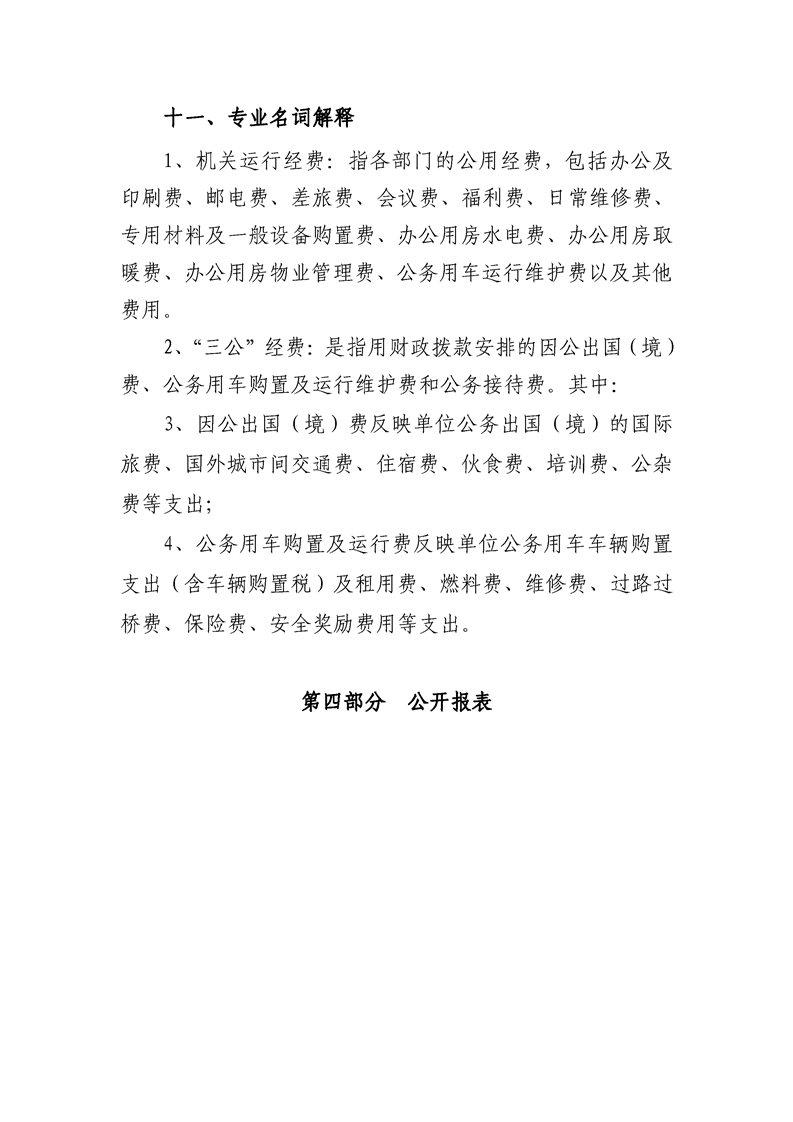 十一、专业名词解释

1、机关运行经费：指各部门的公用经费，包括办公及印刷费、邮电费、差旅费、会议费、福利费、日常维修费、专用材料及一般设备购置费、办公用房水电费、办公用房取暖费、办公用房物业管理费、公务用车运行维护费以及其他费用。

2、“三公”经费：是指用财政拨款安排的因公出国（境）费、公务用车购置及运行维护费和公务接待费。其中：

3、因公出国（境）费反映单位公务出国（境）的国际旅费、国外城市间交通费、住宿费、伙食费、培训费、公杂费等支出；

4、公务用车购置及运行费反映单位公务用车车辆购置支出（含车辆购置税）及租用费、燃料费、维修费、过路过桥费、保险费、安全奖励费用等支出。

第四部分 公开报表